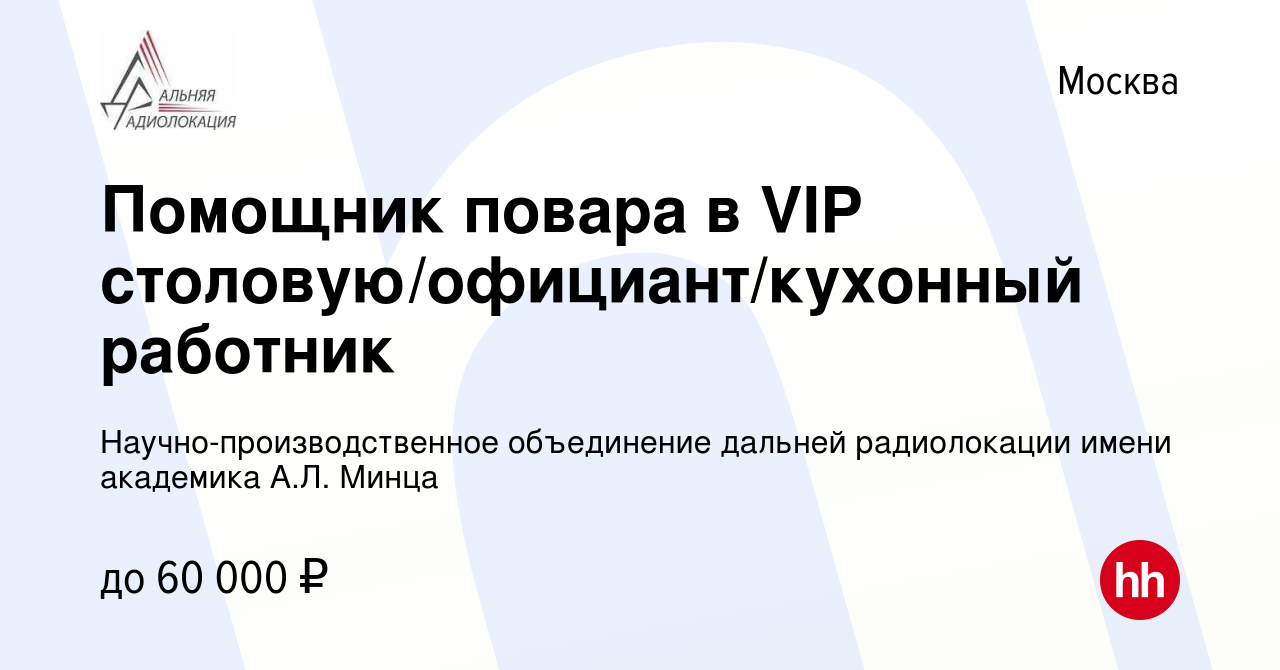 АЛЬНЯЯ
АДИОЛОКАЦИЯ

Москва

Помощник повара в VIP столовую/официант/кухонный работник

Научно-производственное объединение дальней радиолокации имени академика А.Л. Минца

до 60 000 ₽

hh